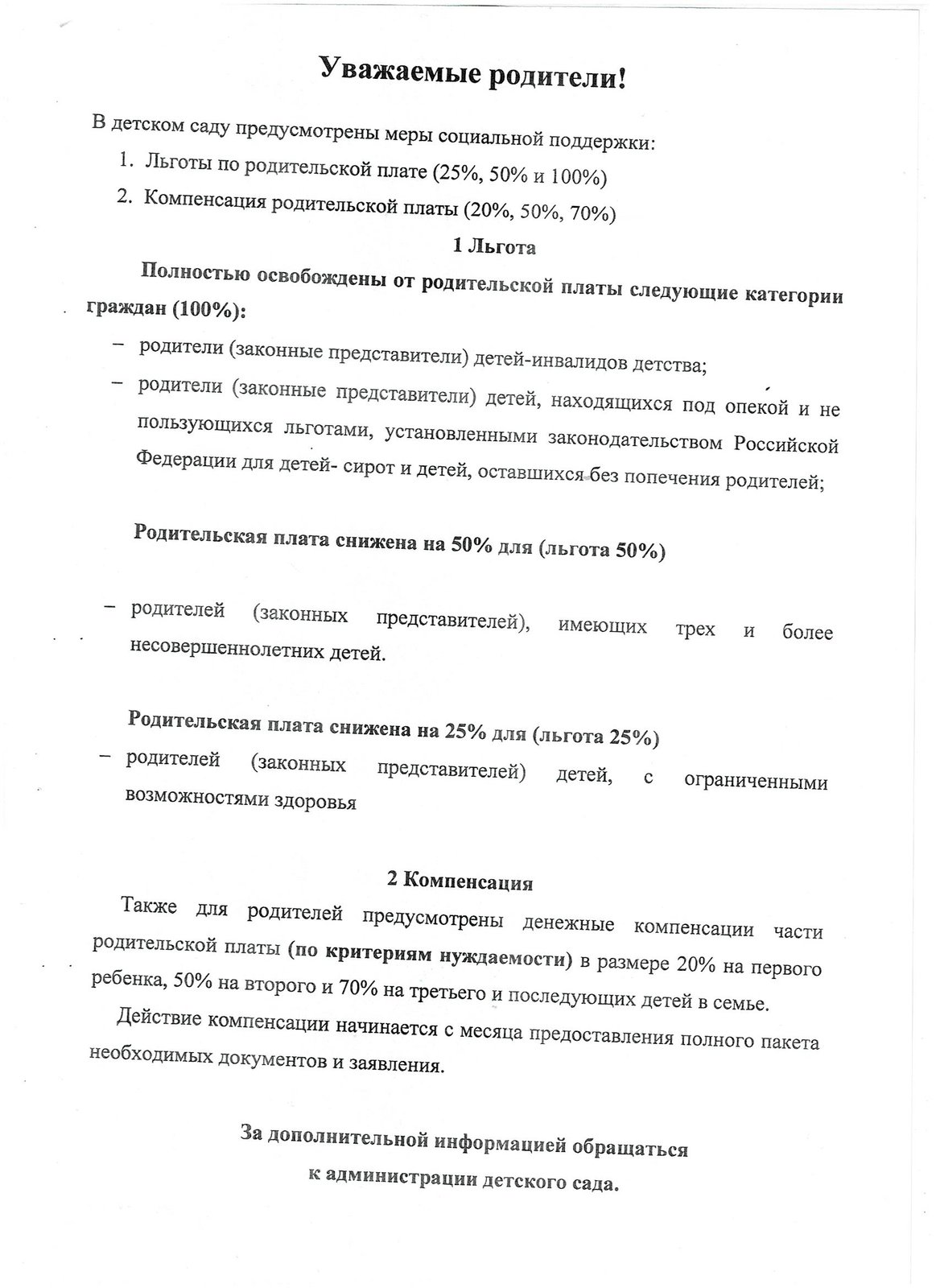 Уважаемые родители!

В детском саду предусмотрены меры социальной поддержки:

1. Льготы по родительской плате (25%, 50% и 100%)
2. Компенсация родительской платы (20%, 50%, 70%)

1 Льгота

Полностью освобождены от родительской платы следующие категории граждан (100%):

- родители (законные представители) детей-инвалидов детства;
- родители (законные представители) детей, находящихся под опекой и не пользующихся льготами, установленными законодательством Российской Федерации для детей- сирот и детей, оставшихся без попечения родителей;

Родительская плата снижена на 50% для (льгота 50%)

- родителей (законных представителей), имеющих трех и более несовершеннолетних детей.

Родительская плата снижена на 25% для (льгота 25%)

- родителей (законных представителей) детей, с ограниченными возможностями здоровья

2 Компенсация

Также для родителей предусмотрены денежные компенсации части родительской платы (по критериям нуждаемости) в размере 20% на первого ребенка, 50% на второго и 70% на третьего и последующих детей в семье.

Действие компенсации начинается с месяца предоставления полного пакета необходимых документов и заявления.

За дополнительной информацией обращаться
к администрации детского сада.